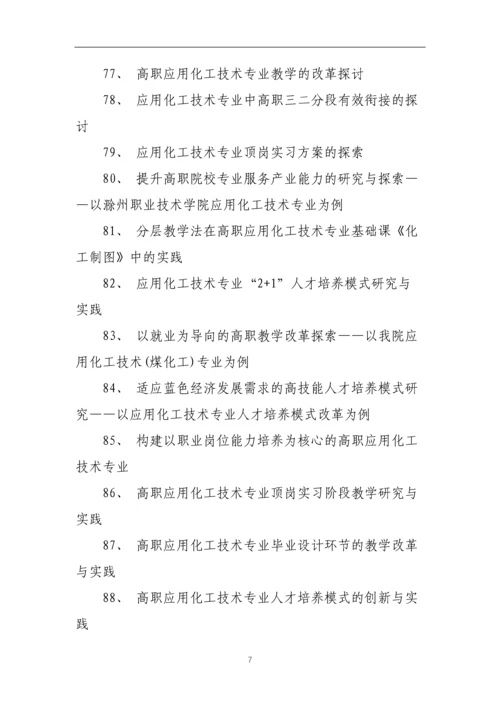 77、 高职应用化工技术专业教学的改革探讨

78、 应用化工技术专业中高职三二分段有效衔接的探讨

79、 应用化工技术专业顶岗实习方案的探索

80、 提升高职院校专业服务产业能力的研究与探索——以滁州职业技术学院应用化工技术专业为例

81、 分层教学法在高职应用化工技术专业基础课《化工制图》中的实践

82、 应用化工技术专业“2+1”人才培养模式研究与实践

83、 以就业为导向的高职教学改革探索——以我院应用化工技术(煤化工)专业为例

84、 适应蓝色经济发展需求的高技能人才培养模式研究——以应用化工技术专业人才培养模式改革为例

85、 构建以职业岗位能力培养为核心的高职应用化工技术专业

86、 高职应用化工技术专业顶岗实习阶段教学研究与实践

87、 高职应用化工技术专业毕业设计环节的教学改革与实践

88、 高职应用化工技术专业人才培养模式的创新与实践

7